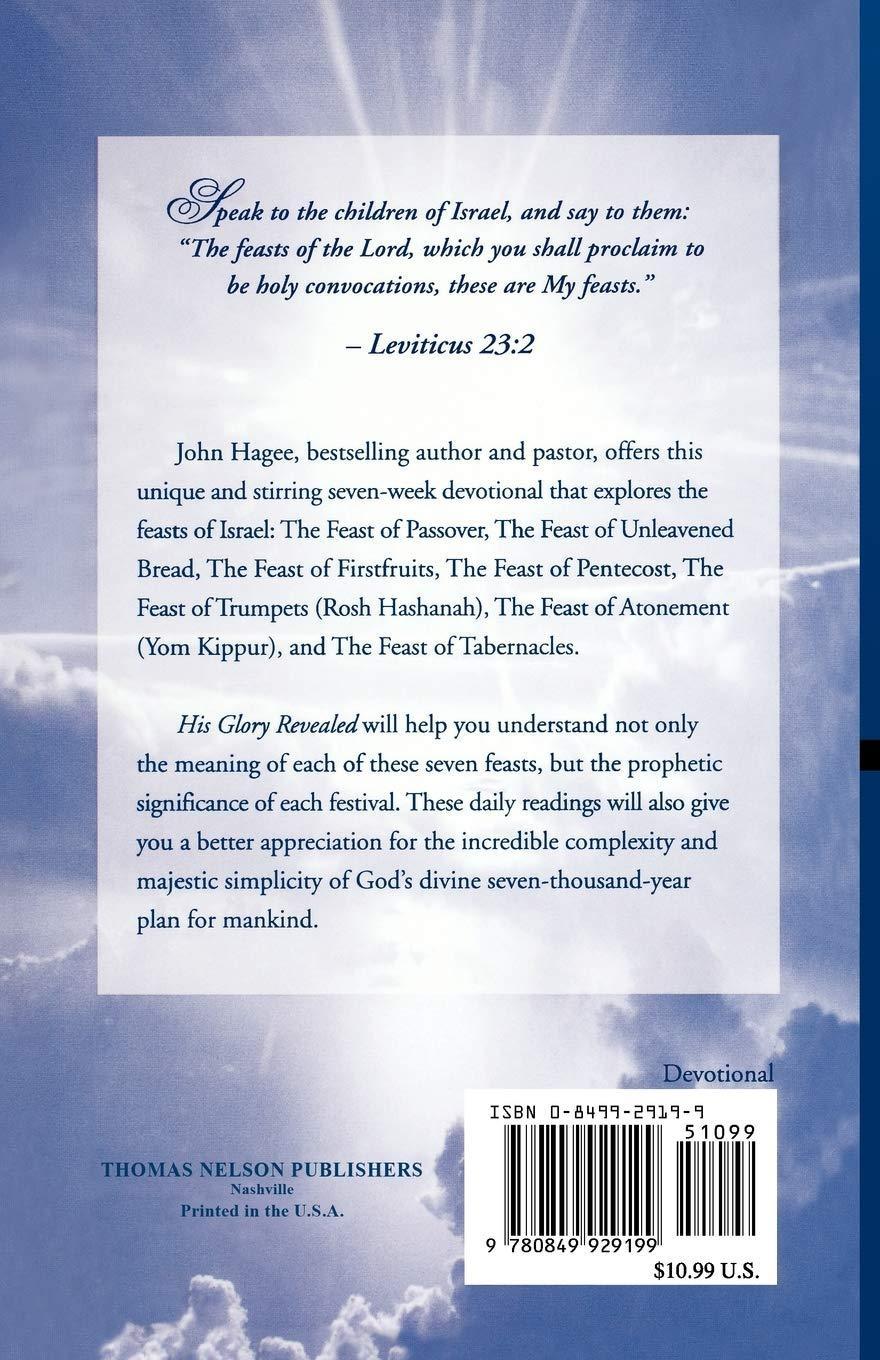 Speak to the children of Israel, and say to them: "The feasts of the Lord, which you shall proclaim to be holy convocations, these are My feasts."

– Leviticus 23:2

John Hagee, bestselling author and pastor, offers this unique and stirring seven-week devotional that explores the feasts of Israel: The Feast of Passover, The Feast of Unleavened Bread, The Feast of Firstfruits, The Feast of Pentecost, The Feast of Trumpets (Rosh Hashanah), The Feast of Atonement (Yom Kippur), and The Feast of Tabernacles.

His Glory Revealed will help you understand not only the meaning of each of these seven feasts, but the prophetic significance of each festival. These daily readings will also give you a better appreciation for the incredible complexity and majestic simplicity of God's divine seven-thousand-year plan for mankind.

Devotional

THOMAS NELSON PUBLISHERS
Nashville
Printed in the U.S.A.

ISBN 0-8499-2919-9
51099
9 780849 929199
$10.99 U.S.